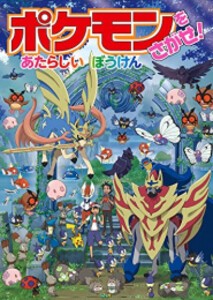 ポケモンをさがせ!
あたらしい ぼうけん